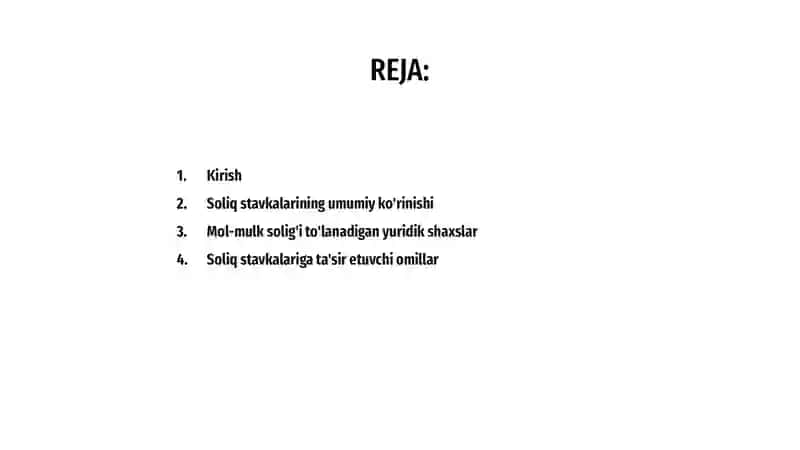 REJA:

1. Kirish
2. Soliq stavkalarining umumiy ko'rinishi
3. Mol-mulk solig'i to'lanadigan yuridik shaxslar
4. Soliq stavkalariga ta'sir etuvchi omillar